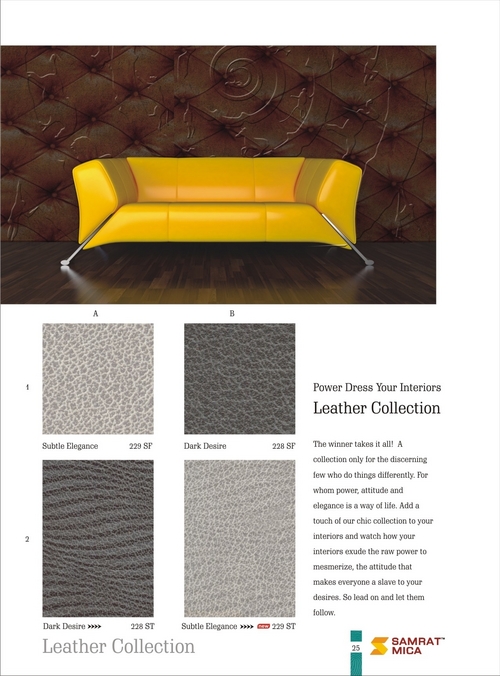 A

B

1

Subtle Elegance 229 SF

Dark Desire 228 SF

2

Dark Desire >>>> 228 ST

Subtle Elegance >>>> new 229 ST

Power Dress Your Interiors

Leather Collection

The winner takes it all! A collection only for the discerning few who do things differently. For whom power, attitude and elegance is a way of life. Add a touch of our chic collection to your interiors and watch how your interiors exude the raw power to mesmerize, the attitude that makes everyone a slave to your desires. So lead on and let them follow.

Leather Collection

25

SAMRAT™ MICA